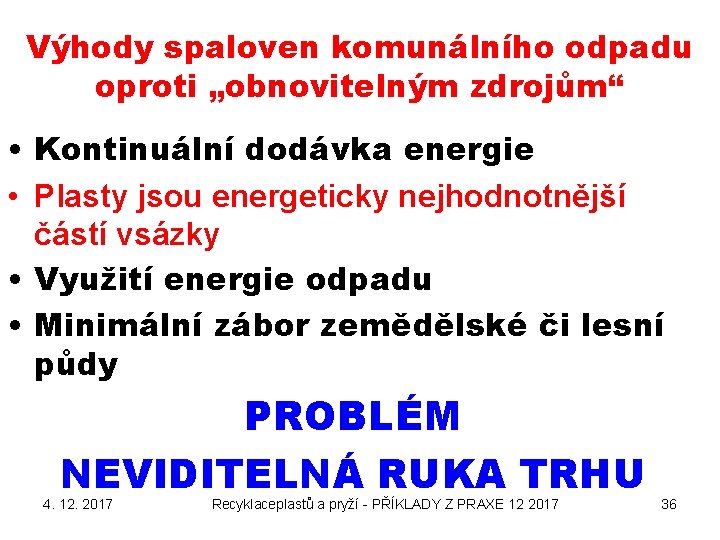 Výhody spaloven komunálního odpadu oproti „obnovitelným zdrojům“

• Kontinuální dodávka energie
• Plasty jsou energeticky nejhodnotnější částí vsázky
• Využití energie odpadu
• Minimální zábor zemědělské či lesní půdy

PROBLÉM

NEVIDITELNÁ RUKA TRHU

4. 12. 2017

Recyklaceplastů a pryží - PŘÍKLADY Z PRAXE 12 2017

36